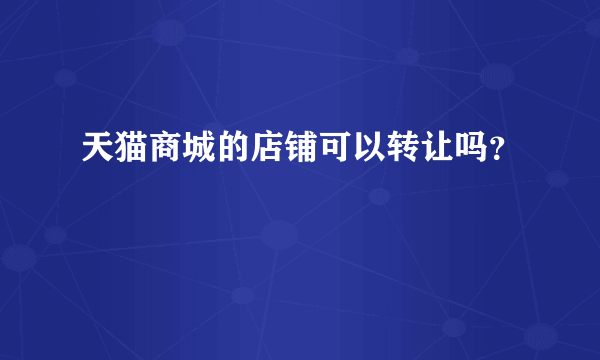 天猫商城的店铺可以转让吗？